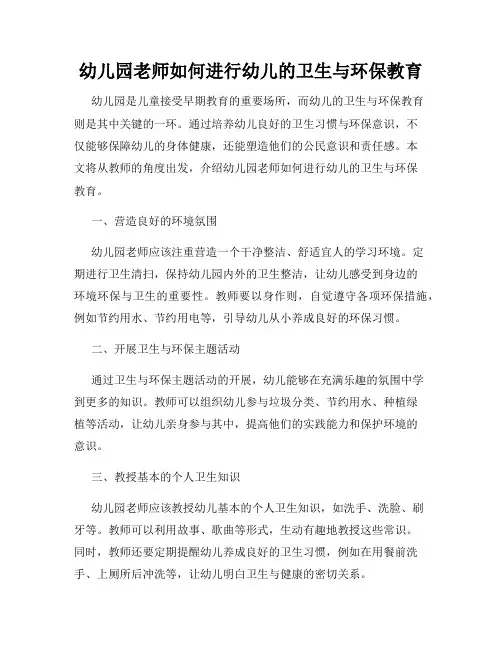 幼儿园老师如何进行幼儿的卫生与环保教育

幼儿园是儿童接受早期教育的重要场所，而幼儿的卫生与环保教育则是其中关键的一环。通过培养幼儿良好的卫生习惯与环保意识，不仅能够保障幼儿的身体健康，还能塑造他们的公民意识和责任感。本文将从教师的角度出发，介绍幼儿园老师如何进行幼儿的卫生与环保教育。

一、营造良好的环境氛围

幼儿园老师应该注重营造一个干净整洁、舒适宜人的学习环境。定期进行卫生清扫，保持幼儿园内外的卫生整洁，让幼儿感受到身边的环境环保与卫生的重要性。教师要以身作则，自觉遵守各项环保措施，例如节约用水、节约用电等，引导幼儿从小养成良好的环保习惯。

二、开展卫生与环保主题活动

通过卫生与环保主题活动的开展，幼儿能够在充满乐趣的氛围中学到更多的知识。教师可以组织幼儿参与垃圾分类、节约用水、种植绿植等活动，让幼儿亲身参与其中，提高他们的实践能力和保护环境的意识。

三、教授基本的个人卫生知识

幼儿园老师应该教授幼儿基本的个人卫生知识，如洗手、洗脸、刷牙等。教师可以利用故事、歌曲等形式，生动有趣地教授这些常识。同时，教师还要定期提醒幼儿养成良好的卫生习惯，例如在用餐前洗手、上厕所后冲洗等，让幼儿明白卫生与健康的密切关系。